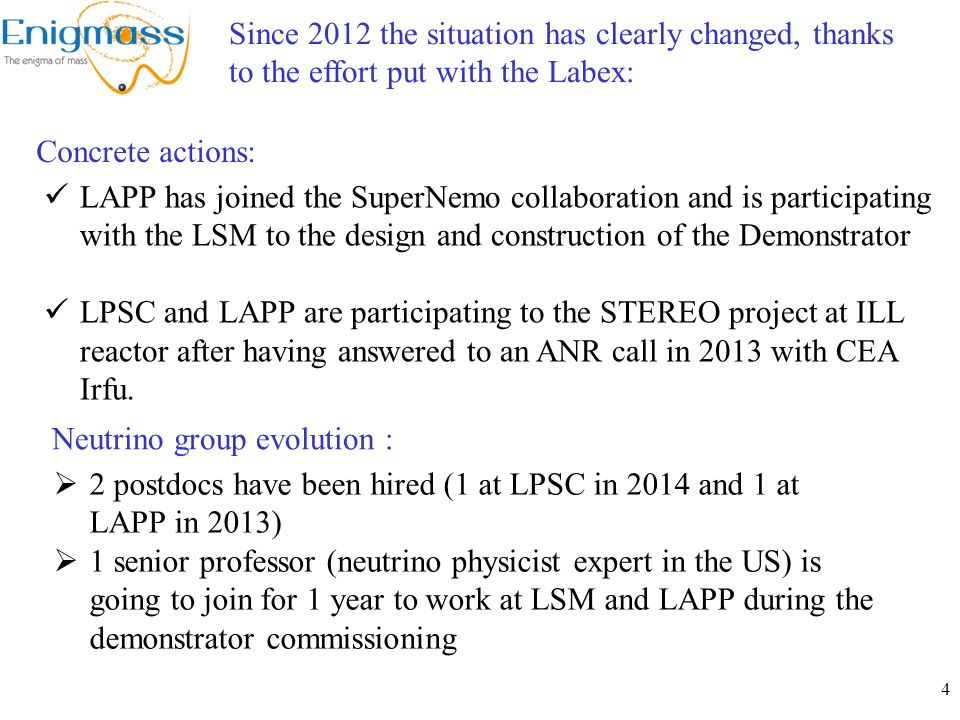 Enigmass
The enigma of mass

Since 2012 the situation has clearly changed, thanks to the effort put with the Labex:

Concrete actions:

✓ LAPP has joined the SuperNemo collaboration and is participating with the LSM to the design and construction of the Demonstrator

✓ LPSC and LAPP are participating to the STEREO project at ILL reactor after having answered to an ANR call in 2013 with CEA Irfu.

Neutrino group evolution :

➢ 2 postdocs have been hired (1 at LPSC in 2014 and 1 at LAPP in 2013)

➢ 1 senior professor (neutrino physicist expert in the US) is going to join for 1 year to work at LSM and LAPP during the demonstrator commissioning

4